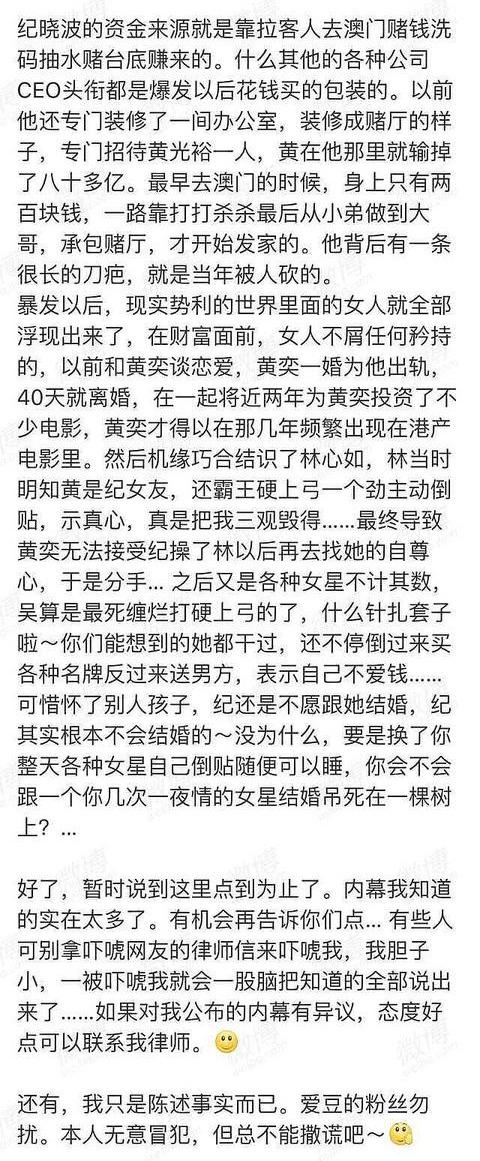 纪晓波的资金来源就是靠拉客人去澳门赌钱洗码抽水赌台底赚来的。什么其他的各种公司CEO头衔都是爆发以后花钱买的包装的。以前他还专门装修了一间办公室，装修成赌厅的样子，专门招待黄光裕一人，黄在他那里就输掉了八十多亿。最早去澳门的时候，身上只有两百块钱，一路靠打打杀杀最后从小弟做到大哥，承包赌厅，才开始发家的。他背后有一条很长的刀疤，就是当年被人砍的。
暴发以后，现实势利的世界里面的女人就全部浮现出来了，在财富面前，女人不屑任何矜持的，以前和黄奕谈恋爱，黄奕一婚为他出轨，40天就离婚，在一起将近两年为黄奕投资了不少电影，黄奕才得以在那几年频繁出现在港产电影里。然后机缘巧合结识了林心如，林当时明知黄是纪女友，还霸王硬上弓一个劲主动倒贴，示真心，真是把我三观毁得……最终导致黄奕无法接受纪操了林以后再去找她的自尊心，于是分手… 之后又是各种女星不计其数，吴算是最死缠烂打硬上弓的了，什么针扎套子啦～你们能想到的她都干过，还不停倒过来买各种名牌反过来送男方，表示自己不爱钱……可惜怀了别人孩子，纪还是不愿跟她结婚，纪其实根本不会结婚的～没为什么，要是换了你整天各种女星自己倒贴随便可以睡，你会不会跟一个你几次一夜情的女星结婚吊死在一棵树上？…

好了，暂时说到这里点到为止了。内幕我知道的实在太多了。有机会再告诉你们点… 有些人可别拿吓唬网友的律师信来吓唬我，我胆子小，一被吓唬我就会一股脑把知道的全部说出来了……如果对我公布的内幕有异议，态度好点可以联系我律师。

还有，我只是陈述事实而已。爱豆的粉丝勿扰。本人无意冒犯，但总不能撒谎吧～